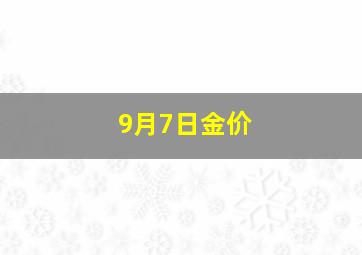 9月7日金价